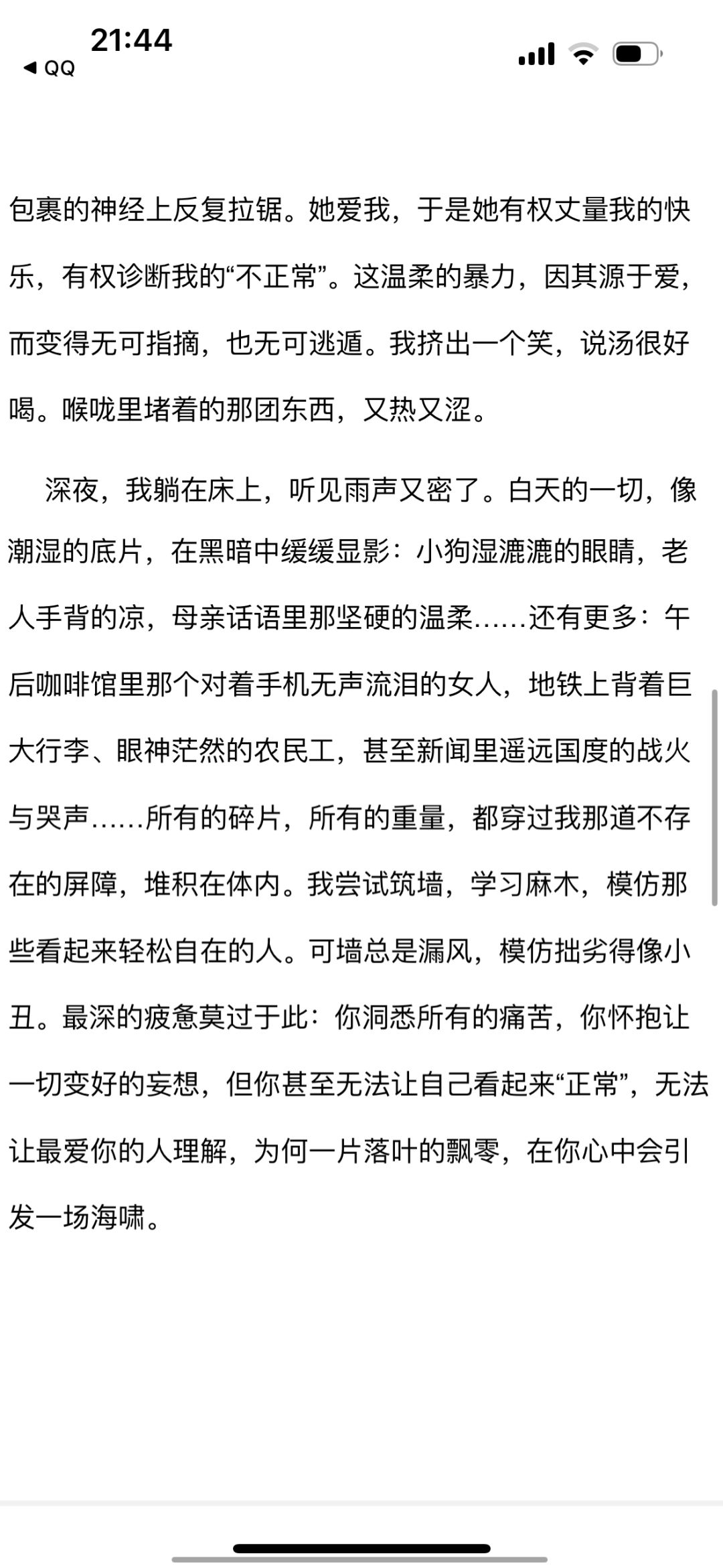 21:44
◀ QQ

包裹的神经上反复拉锯。她爱我，于是她有权丈量我的快乐，有权诊断我的“不正常”。这温柔的暴力，因其源于爱，而变得无可指摘，也无可逃遁。我挤出一个笑，说汤很好喝。喉咙里堵着的那团东西，又热又涩。

深夜，我躺在床上，听见雨声又密了。白天的一切，像潮湿的底片，在黑暗中缓缓显影：小狗湿漉漉的眼睛，老人手背的凉，母亲话语里那坚硬的温柔……还有更多：午后咖啡馆里那个对着手机无声流泪的女人，地铁上背着巨大行李、眼神茫然的农民工，甚至新闻里遥远国度的战火与哭声……所有的碎片，所有的重量，都穿过我那道不存在的屏障，堆积在体内。我尝试筑墙，学习麻木，模仿那些看起来轻松自在的人。可墙总是漏风，模仿拙劣得像小丑。最深的疲惫莫过于此：你洞悉所有的痛苦，你怀抱让一切变好的妄想，但你甚至无法让自己看起来“正常”，无法让最爱你的人理解，为何一片落叶的飘零，在你心中会引发一场海啸。